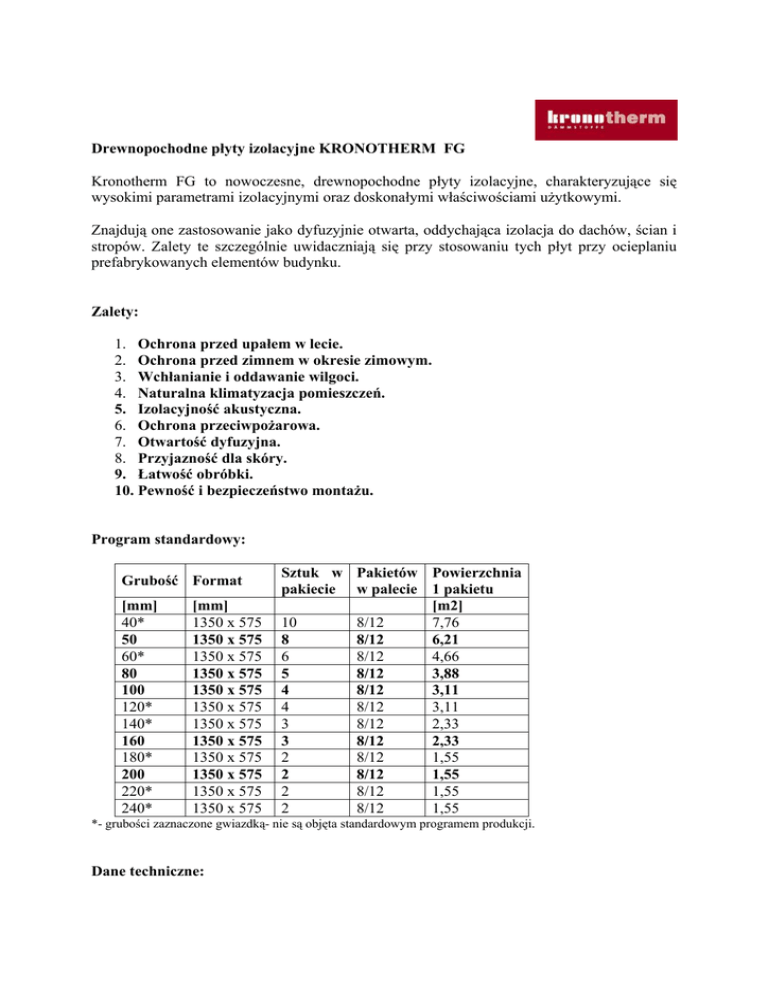 kronotherm
DÄMMSTOFFE

Drewnopochodne płyty izolacyjne KRONOTHERM FG

Kronotherm FG to nowoczesne, drewnopochodne płyty izolacyjne, charakteryzujące się wysokimi parametrami izolacyjnymi oraz doskonałymi właściwościami użytkowymi.

Znajdują one zastosowanie jako dyfuzyjnie otwarta, oddychająca izolacja do dachów, ścian i stropów. Zalety te szczególnie uwidaczniają się przy stosowaniu tych płyt przy ocieplaniu prefabrykowanych elementów budynku.

Zalety:

1. Ochrona przed upałem w lecie.
2. Ochrona przed zimnem w okresie zimowym.
3. Wchłanianie i oddawanie wilgoci.
4. Naturalna klimatyzacja pomieszczeń.
5. Izolacyjność akustyczna.
6. Ochrona przeciwpożarowa.
7. Otwartość dyfuzyjna.
8. Przyjazność dla skóry.
9. Łatwość obróbki.
10. Pewność i bezpieczeństwo montażu.

Program standardowy:

| Grubość | Format | Sztuk w pakiecie | Pakietów w palecie | Powierzchnia 1 pakietu |
|---|---|---|---|---|
| [mm] | [mm] | | | [m2] |
| 40* | 1350 x 575 | 10 | 8/12 | 7,76 |
| 50 | 1350 x 575 | 8 | 8/12 | 6,21 |
| 60* | 1350 x 575 | 6 | 8/12 | 4,66 |
| 80 | 1350 x 575 | 5 | 8/12 | 3,88 |
| 100 | 1350 x 575 | 4 | 8/12 | 3,11 |
| 120* | 1350 x 575 | 4 | 8/12 | 3,11 |
| 140* | 1350 x 575 | 3 | 8/12 | 2,33 |
| 160 | 1350 x 575 | 3 | 8/12 | 2,33 |
| 180* | 1350 x 575 | 2 | 8/12 | 1,55 |
| 200 | 1350 x 575 | 2 | 8/12 | 1,55 |
| 220* | 1350 x 575 | 2 | 8/12 | 1,55 |
| 240* | 1350 x 575 | 2 | 8/12 | 1,55 |

*- grubości zaznaczone gwiazdką- nie są objęta standardowym programem produkcji.

Dane techniczne: